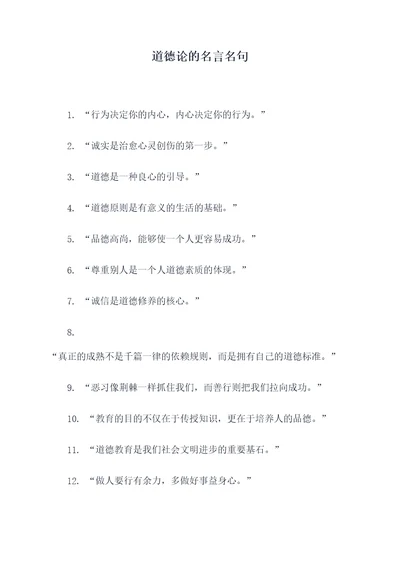 道德论的名言名句

1. “行为决定你的内心，内心决定你的行为。”

2. “诚实是治愈心灵创伤的第一步。”

3. “道德是一种良心的引导。”

4. “道德原则是有意义的生活的基础。”

5. “品德高尚，能够使一个人更容易成功。”

6. “尊重别人是一个人道德素质的体现。”

7. “诚信是道德修养的核心。”

8.

“真正的成熟不是千篇一律的依赖规则，而是拥有自己的道德标准。”

9. “恶习像荆棘一样抓住我们，而善行则把我们拉向成功。”

10. “教育的目的不仅在于传授知识，更在于培养人的品德。”

11. “道德教育是我们社会文明进步的重要基石。”

12. “做人要行有余力，多做好事益身心。”